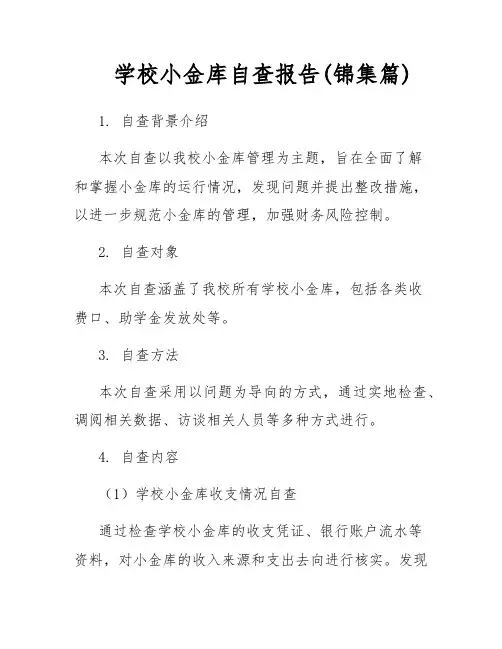 学校小金库自查报告(锦集篇)

1. 自查背景介绍

本次自查以我校小金库管理为主题，旨在全面了解和掌握小金库的运行情况，发现问题并提出整改措施，以进一步规范小金库的管理，加强财务风险控制。

2. 自查对象

本次自查涵盖了我校所有学校小金库，包括各类收费口、助学金发放处等。

3. 自查方法

本次自查采用以问题为导向的方式，通过实地检查、调阅相关数据、访谈相关人员等多种方式进行。

4. 自查内容

（1）学校小金库收支情况自查

通过检查学校小金库的收支凭证、银行账户流水等资料，对小金库的收入来源和支出去向进行核实。发现